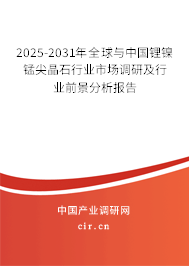 2025-2031年全球与中国锂镍锰尖晶石行业市场调研及行业前景分析报告

中国产业调研网

cir.cn